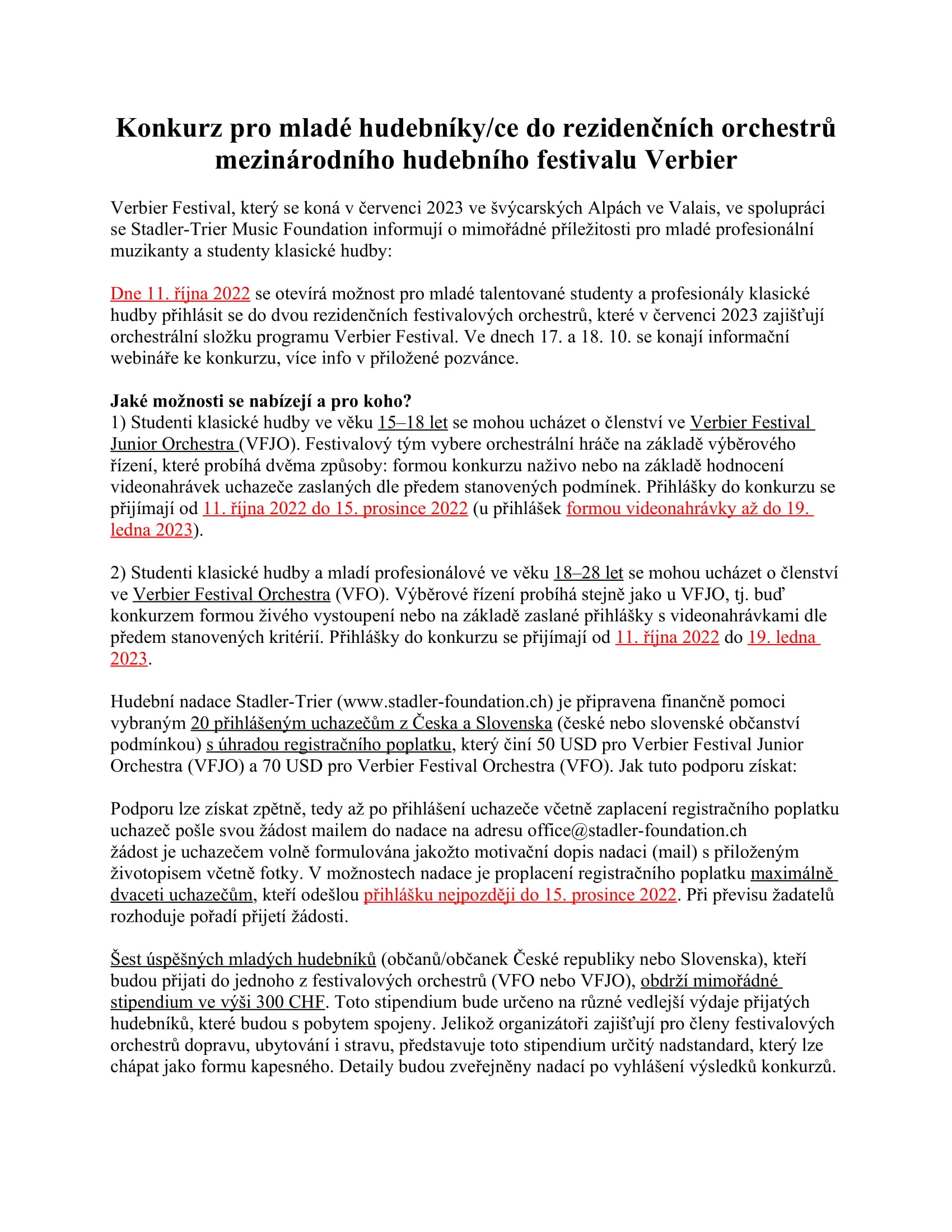 Konkurz pro mladé hudebníky/ce do rezidenčních orchestrů mezinárodního hudebního festivalu Verbier

Verbier Festival, který se koná v červenci 2023 ve švýcarských Alpách ve Valais, ve spolupráci se Stadler-Trier Music Foundation informují o mimořádné příležitosti pro mladé profesionální muzikanty a studenty klasické hudby:

Dne 11. října 2022 se otevírá možnost pro mladé talentované studenty a profesionály klasické hudby přihlásit se do dvou rezidenčních festivalových orchestrů, které v červenci 2023 zajišťují orchestrální složku programu Verbier Festival. Ve dnech 17. a 18. 10. se konají informační webináře ke konkurzu, více info v přiložené pozvánce.

Jaké možnosti se nabízejí a pro koho?
1) Studenti klasické hudby ve věku 15–18 let se mohou ucházet o členství ve Verbier Festival Junior Orchestra (VFJO). Festivalový tým vybere orchestrální hráče na základě výběrového řízení, které probíhá dvěma způsoby: formou konkurzu naživo nebo na základě hodnocení videonahrávek uchazeče zaslaných dle předem stanovených podmínek. Přihlášky do konkurzu se přijímají od 11. října 2022 do 15. prosince 2022 (u přihlášek formou videonahrávky až do 19. ledna 2023).

2) Studenti klasické hudby a mladí profesionálové ve věku 18–28 let se mohou ucházet o členství ve Verbier Festival Orchestra (VFO). Výběrové řízení probíhá stejně jako u VFJO, tj. buď konkurzem formou živého vystoupení nebo na základě zaslané přihlášky s videonahrávkami dle předem stanovených kritérií. Přihlášky do konkurzu se přijímají od 11. října 2022 do 19. ledna 2023.

Hudební nadace Stadler-Trier (www.stadler-foundation.ch) je připravena finančně pomoci vybraným 20 přihlášeným uchazečům z Česka a Slovenska (české nebo slovenské občanství podmínkou) s úhradou registračního poplatku, který činí 50 USD pro Verbier Festival Junior Orchestra (VFJO) a 70 USD pro Verbier Festival Orchestra (VFO). Jak tuto podporu získat:

Podporu lze získat zpětně, tedy až po přihlášení uchazeče včetně zaplacení registračního poplatku uchazeč pošle svou žádost mailem do nadace na adresu office@stadler-foundation.ch žádost je uchazečem volně formulována jakožto motivační dopis nadaci (mail) s přiloženým životopisem včetně fotky. V možnostech nadace je proplacení registračního poplatku maximálně dvaceti uchazečům, kteří odešlou přihlášku nejpozději do 15. prosince 2022. Při převisu žadatelů rozhoduje pořadí přijetí žádosti.

Šest úspěšných mladých hudebníků (občanů/občanek České republiky nebo Slovenska), kteří budou přijati do jednoho z festivalových orchestrů (VFO nebo VFJO), obdrží mimořádné stipendium ve výši 300 CHF. Toto stipendium bude určeno na různé vedlejší výdaje přijatých hudebníků, které budou s pobytem spojeny. Jelikož organizátoři zajišťují pro členy festivalových orchestrů dopravu, ubytování i stravu, představuje toto stipendium určitý nadstandard, který lze chápat jako formu kapesného. Detaily budou zveřejněny nadací po vyhlášení výsledků konkurzů.